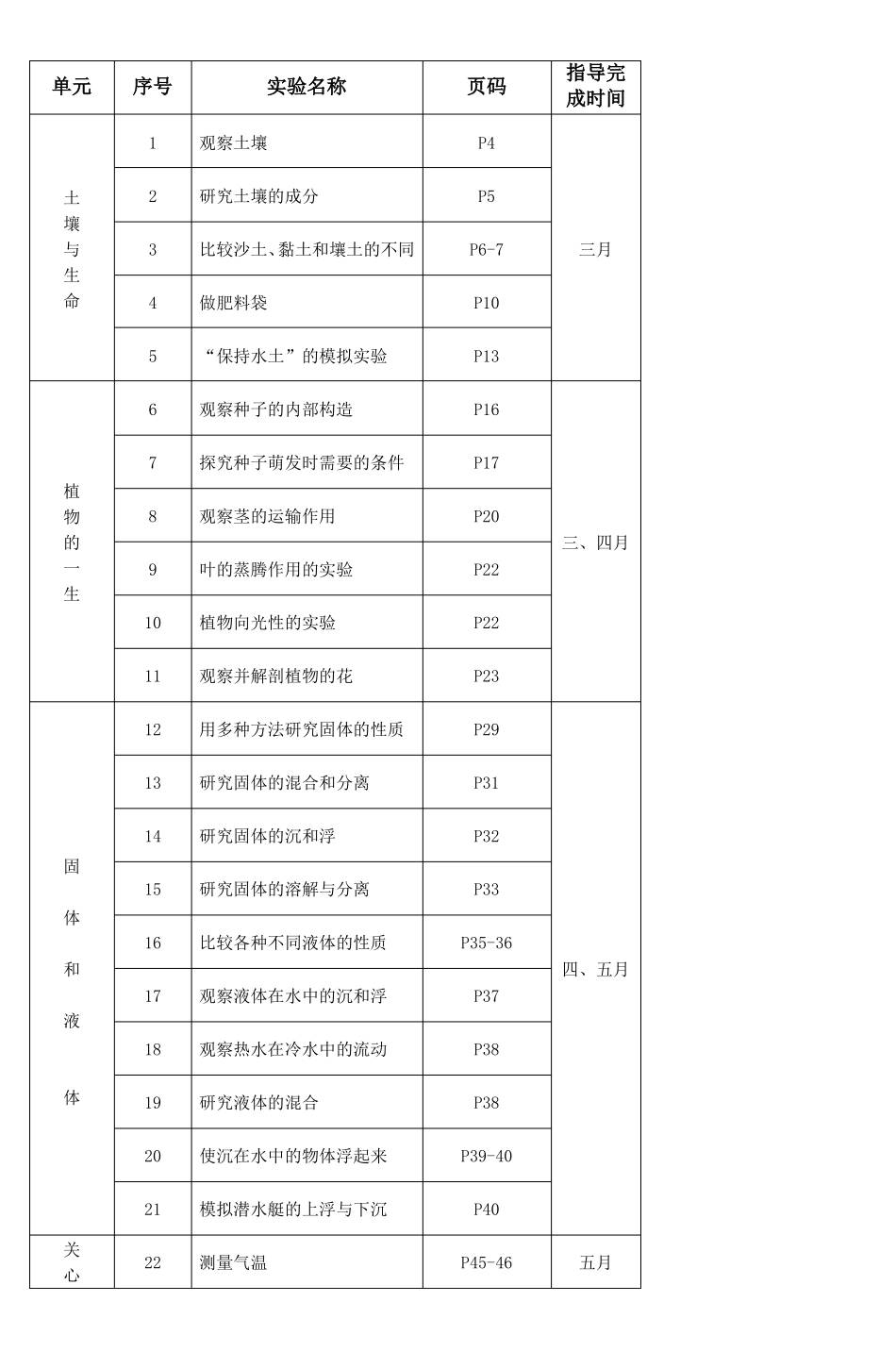 | 单元 | 序号 | 实验名称 | 页码 | 指导完成时间 |
|---|---|---|---|---|
| 土壤与生命 | 1 | 观察土壤 | P4 | 三月 |
|  | 2 | 研究土壤的成分 | P5 |  |
|  | 3 | 比较沙土、黏土和壤土的不同 | P6-7 |  |
|  | 4 | 做肥料袋 | P10 |  |
|  | 5 | “保持水土”的模拟实验 | P13 |  |
| 植物的一生 | 6 | 观察种子的内部构造 | P16 | 三、四月 |
|  | 7 | 探究种子萌发时需要的条件 | P17 |  |
|  | 8 | 观察茎的运输作用 | P20 |  |
|  | 9 | 叶的蒸腾作用的实验 | P22 |  |
|  | 10 | 植物向光性的实验 | P22 |  |
|  | 11 | 观察并解剖植物的花 | P23 |  |
| 固体和液体 | 12 | 用多种方法研究固体的性质 | P29 | 四、五月 |
|  | 13 | 研究固体的混合和分离 | P31 |  |
|  | 14 | 研究固体的沉和浮 | P32 |  |
|  | 15 | 研究固体的溶解与分离 | P33 |  |
|  | 16 | 比较各种不同液体的性质 | P35-36 |  |
|  | 17 | 观察液体在水中的沉和浮 | P37 |  |
|  | 18 | 观察热水在冷水中的流动 | P38 |  |
|  | 19 | 研究液体的混合 | P38 |  |
|  | 20 | 使沉在水中的物体浮起来 | P39-40 |  |
|  | 21 | 模拟潜水艇的上浮与下沉 | P40 |  |
| 关心 | 22 | 测量气温 | P45-46 | 五月 |